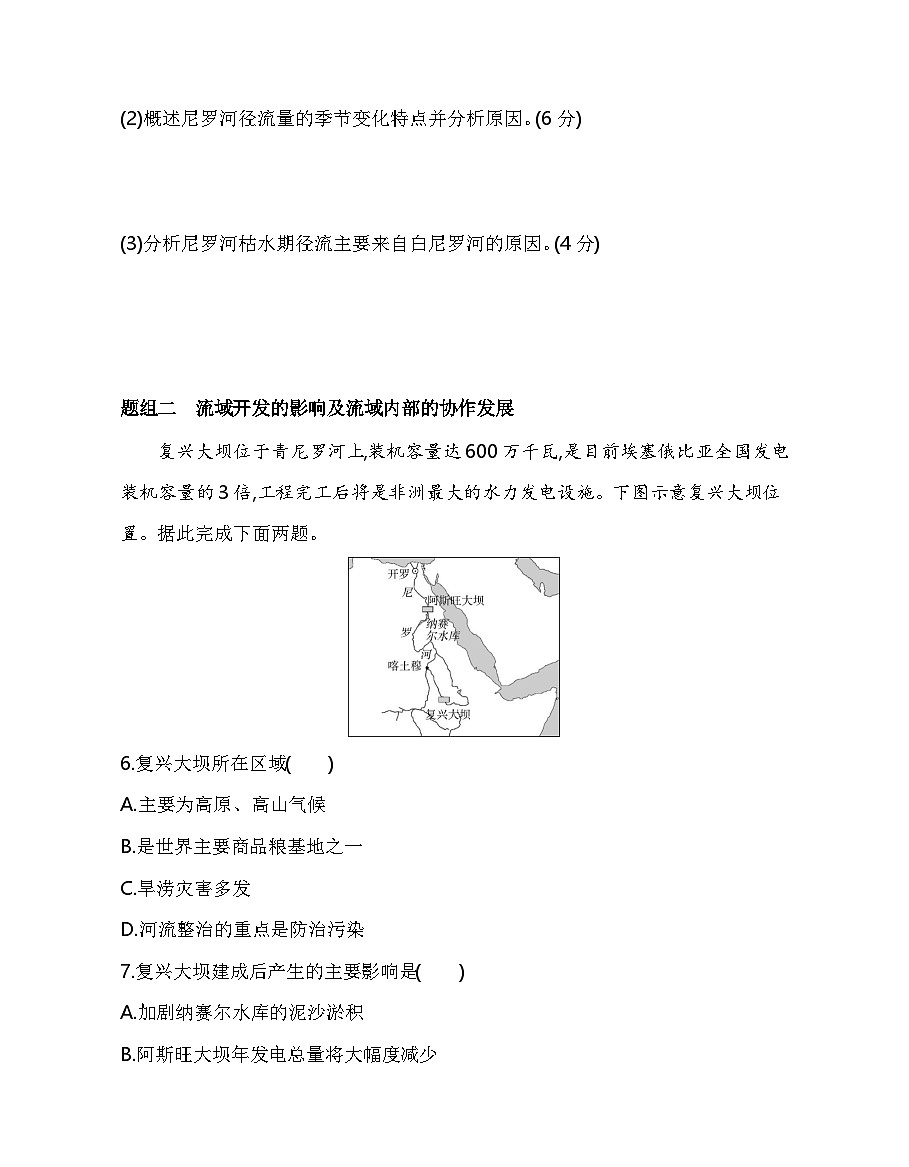 (2)概述尼罗河径流量的季节变化特点并分析原因。(6 分)

(3)分析尼罗河枯水期径流主要来自白尼罗河的原因。(4 分)

题组二　流域开发的影响及流域内部的协作发展

复兴大坝位于青尼罗河上,装机容量达 600 万千瓦,是目前埃塞俄比亚全国发电装机容量的 3 倍,工程完工后将是非洲最大的水力发电设施。下图示意复兴大坝位置。据此完成下面两题。

开罗
尼
阿斯旺大坝
纳赛尔水库
罗
河
喀土穆
复兴大坝

6.复兴大坝所在区域(　　)

A.主要为高原、高山气候

B.是世界主要商品粮基地之一

C.旱涝灾害多发

D.河流整治的重点是防治污染

7.复兴大坝建成后产生的主要影响是(　　)

A.加剧纳赛尔水库的泥沙淤积

B.阿斯旺大坝年发电总量将大幅度减少